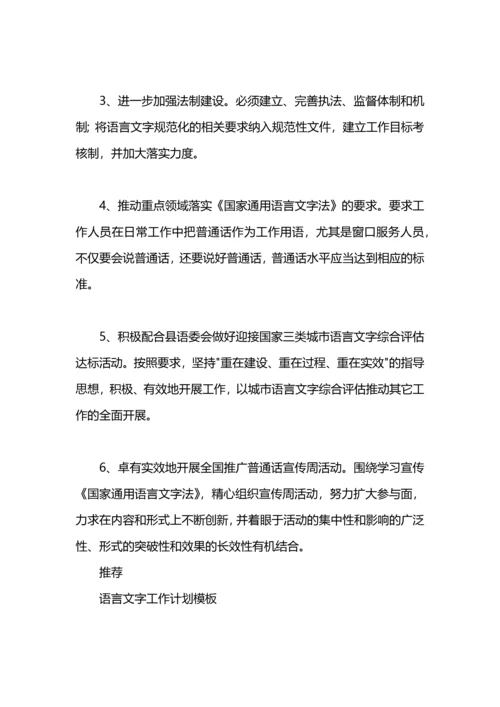 3、进一步加强法制建设。必须建立、完善执法、监督体制和机制; 将语言文字规范化的相关要求纳入规范性文件，建立工作目标考核制，并加大落实力度。

4、推动重点领域落实《国家通用语言文字法》的要求。要求工作人员在日常工作中把普通话作为工作用语，尤其是窗口服务人员，不仅要会说普通话，还要说好普通话，普通话水平应当达到相应的标准。

5、积极配合县语委会做好迎接国家三类城市语言文字综合评估达标活动。按照要求，坚持"重在建设、重在过程、重在实效"的指导思想，积极、有效地开展工作，以城市语言文字综合评估推动其它工作的全面开展。

6、卓有实效地开展全国推广普通话宣传周活动。围绕学习宣传《国家通用语言文字法》，精心组织宣传周活动，努力扩大参与面，力求在内容和形式上不断创新，并着眼于活动的集中性和影响的广泛性、形式的突破性和效果的长效性有机结合。

推荐

语言文字工作计划模板